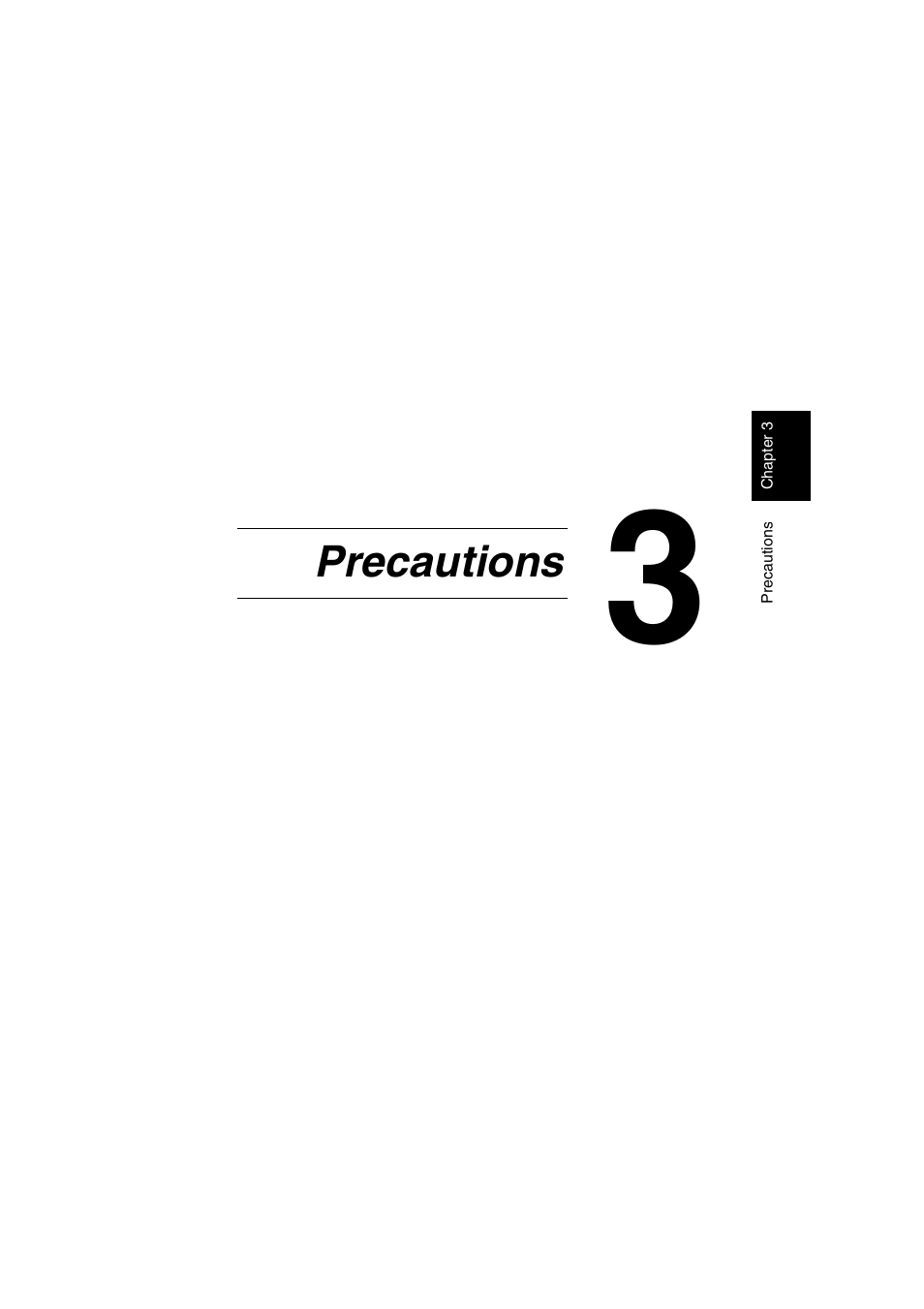 Precautions

3

Chapter 3

Precautions